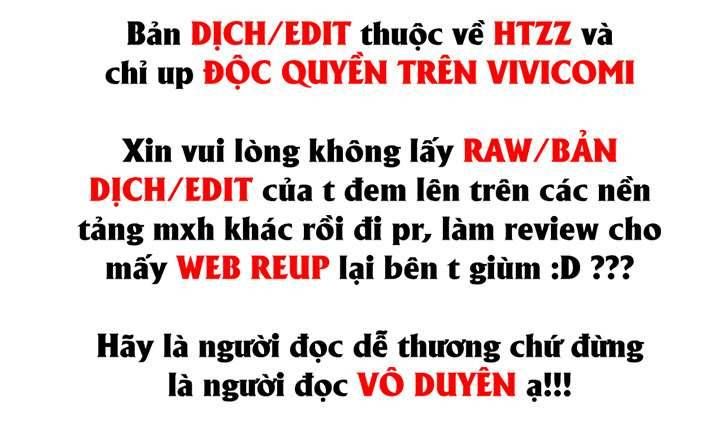 Bản DỊCH/EDIT thuộc về HTZZ và chỉ up ĐỘC QUYỀN TRÊN VIVICOMI

Xin vui lòng không lấy RAW/BẢN DỊCH/EDIT của t đem lên trên các nền tảng mxh khác rồi đi pr, làm review cho mấy WEB REUP lại bên t giùm :D ???

Hãy là người đọc dễ thương chứ đừng là người đọc VÔ DUYÊN ạ!!!